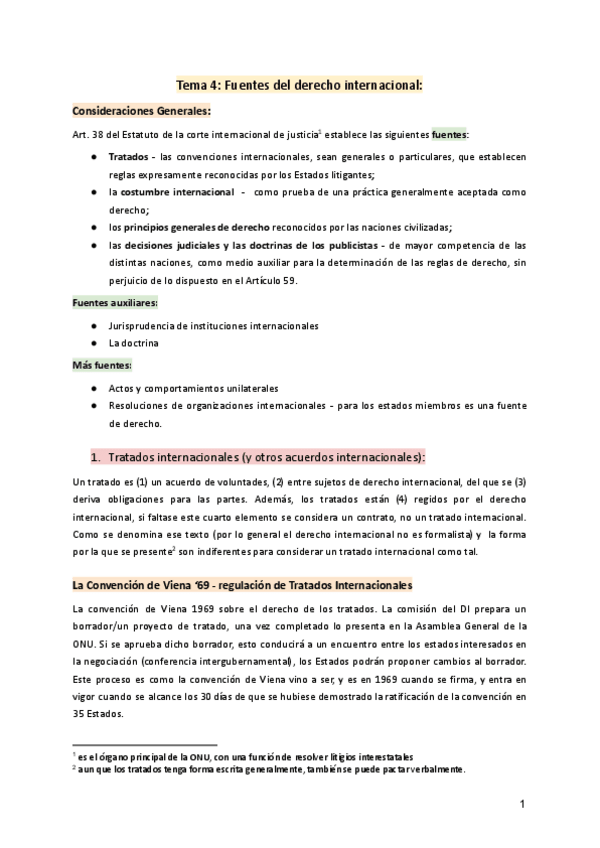 Tema 4: Fuentes del derecho internacional:

Consideraciones Generales:

Art. 38 del Estatuto de la corte internacional de justicia$^1$ establece las siguientes fuentes:

● Tratados - las convenciones internacionales, sean generales o particulares, que establecen reglas expresamente reconocidas por los Estados litigantes;
● la costumbre internacional - como prueba de una práctica generalmente aceptada como derecho;
● los principios generales de derecho reconocidos por las naciones civilizadas;
● las decisiones judiciales y las doctrinas de los publicistas - de mayor competencia de las distintas naciones, como medio auxiliar para la determinación de las reglas de derecho, sin perjuicio de lo dispuesto en el Artículo 59.

Fuentes auxiliares:

● Jurisprudencia de instituciones internacionales
● La doctrina

Más fuentes:

● Actos y comportamientos unilaterales
● Resoluciones de organizaciones internacionales - para los estados miembros es una fuente de derecho.

1. Tratados internacionales (y otros acuerdos internacionales):

Un tratado es (1) un acuerdo de voluntades, (2) entre sujetos de derecho internacional, del que se (3) deriva obligaciones para las partes. Además, los tratados están (4) regidos por el derecho internacional, si faltase este cuarto elemento se considera un contrato, no un tratado internacional. Como se denomina ese texto (por lo general el derecho internacional no es formalista) y la forma por la que se presente$^2$ son indiferentes para considerar un tratado internacional como tal.

La Convención de Viena '69 - regulación de Tratados Internacionales

La convención de Viena 1969 sobre el derecho de los tratados. La comisión del DI prepara un borrador/un proyecto de tratado, una vez completado lo presenta en la Asamblea General de la ONU. Si se aprueba dicho borrador, esto conducirá a un encuentro entre los estados interesados en la negociación (conferencia intergubernamental), los Estados podrán proponer cambios al borrador. Este proceso es como la convención de Viena vino a ser, y es en 1969 cuando se firma, y entra en vigor cuando se alcance los 30 días de que se hubiese demostrado la ratificación de la convención en 35 Estados.

$^1$ es el órgano principal de la ONU, con una función de resolver litigios interestatales
$^2$ aunque los tratados tenga forma escrita generalmente, también se puede pactar verbalmente.

1